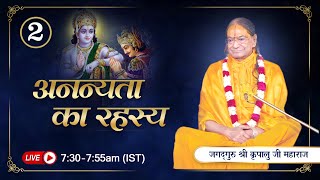 2

अनन्यता का रहस्य

LIVE 7:30-7:55am (IST)

जगद्गुरु श्री कृपालु जी महाराज